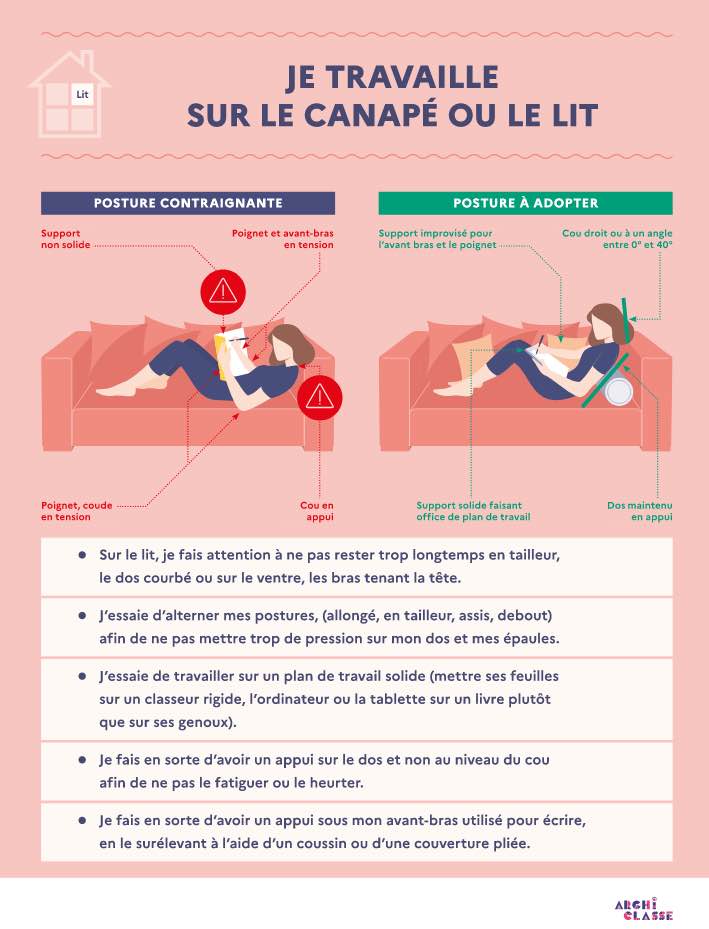 Lit

JE TRAVAILLE SUR LE CANAPÉ OU LE LIT

POSTURE CONTRAIGNANTE

Support non solide

Poignet et avant-bras en tension

Poignet, coude en tension

Cou en appui

POSTURE À ADOPTER

Support improvisé pour l'avant bras et le poignet

Cou droit ou à un angle entre 0° et 40°

Support solide faisant office de plan de travail

Dos maintenu en appui

● Sur le lit, je fais attention à ne pas rester trop longtemps en tailleur, le dos courbé ou sur le ventre, les bras tenant la tête.

● J'essaie d'alterner mes postures, (allongé, en tailleur, assis, debout) afin de ne pas mettre trop de pression sur mon dos et mes épaules.

● J'essaie de travailler sur un plan de travail solide (mettre ses feuilles sur un classeur rigide, l'ordinateur ou la tablette sur un livre plutôt que sur ses genoux).

● Je fais en sorte d'avoir un appui sur le dos et non au niveau du cou afin de ne pas le fatiguer ou le heurter.

● Je fais en sorte d'avoir un appui sous mon avant-bras utilisé pour écrire, en le surélevant à l'aide d'un coussin ou d'une couverture pliée.

ARCHI CLASSE